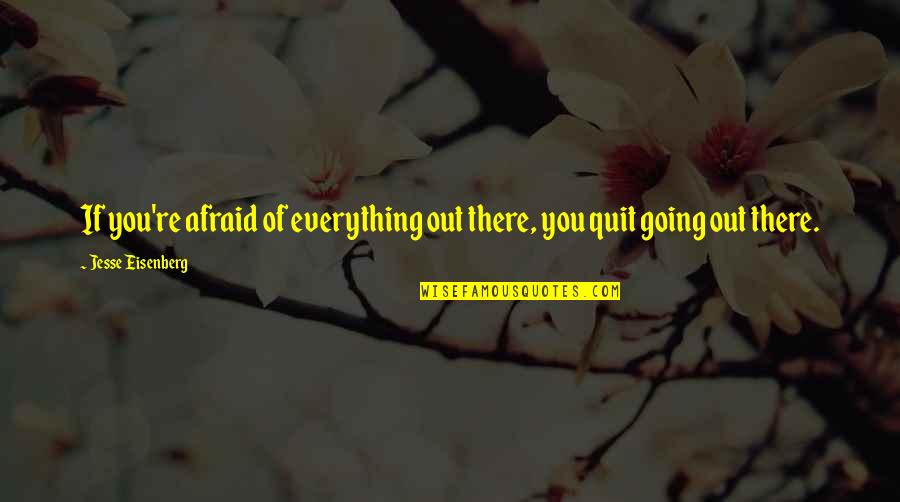 If you're afraid of everything out there, you quit going out there.

- Jesse Eisenberg

WISEFAMOUSQUOTES.COM